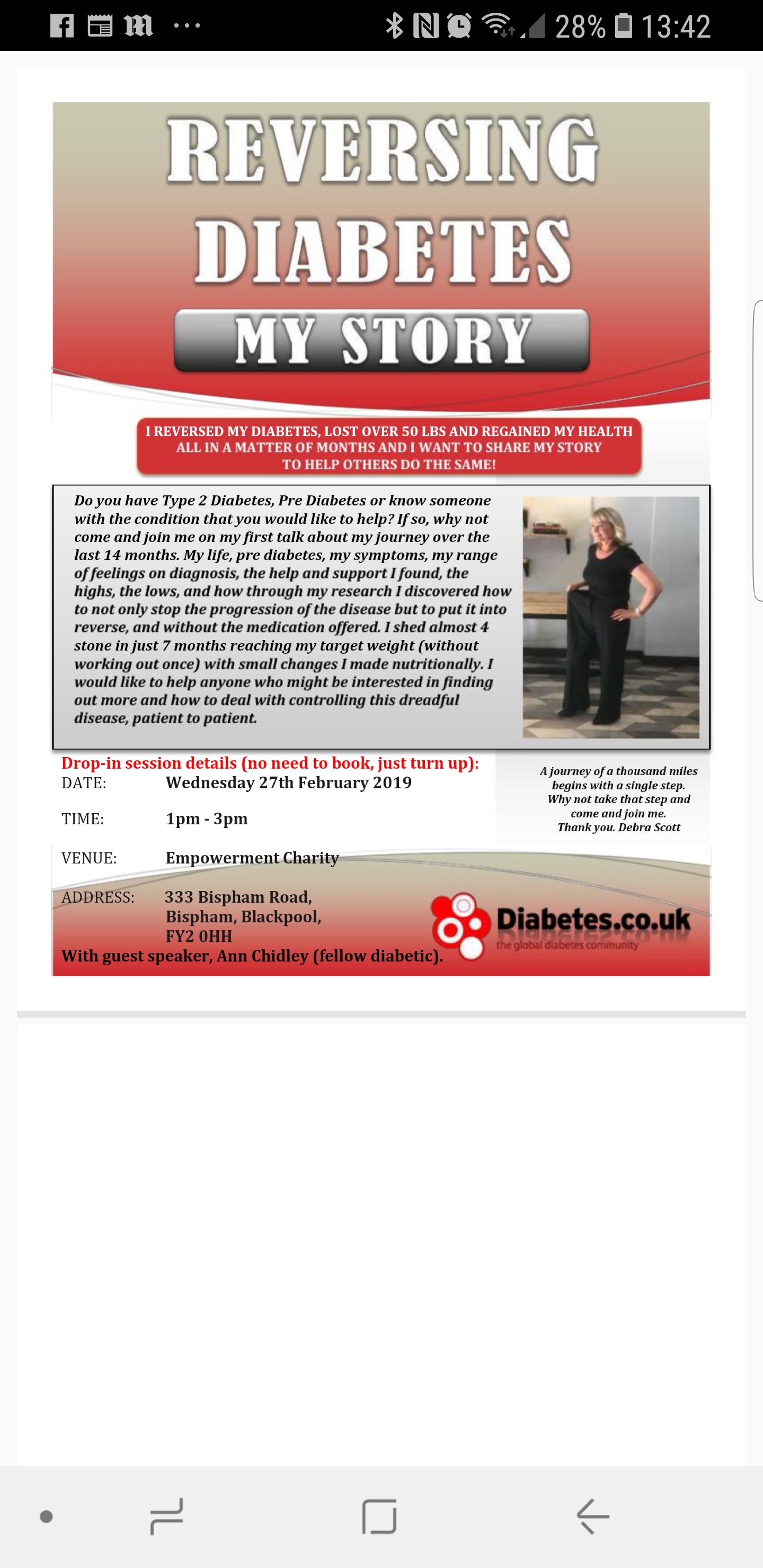 28% 13:42

REVERSING DIABETES

MY STORY

I REVERSED MY DIABETES, LOST OVER 50 LBS AND REGAINED MY HEALTH ALL IN A MATTER OF MONTHS AND I WANT TO SHARE MY STORY TO HELP OTHERS DO THE SAME!

Do you have Type 2 Diabetes, Pre Diabetes or know someone with the condition that you would like to help? If so, why not come and join me on my first talk about my journey over the last 14 months. My life, pre diabetes, my symptoms, my range of feelings on diagnosis, the help and support I found, the highs, the lows, and how through my research I discovered how to not only stop the progression of the disease but to put it into reverse, and without the medication offered. I shed almost 4 stone in just 7 months reaching my target weight (without working out once) with small changes I made nutritionally. I would like to help anyone who might be interested in finding out more and how to deal with controlling this dreadful disease, patient to patient.

Drop-in session details (no need to book, just turn up):

DATE: Wednesday 27th February 2019

TIME: 1pm - 3pm

VENUE: Empowerment Charity

ADDRESS: 333 Bispham Road, Bispham, Blackpool, FY2 0HH

With guest speaker, Ann Chidley (fellow diabetic).

A journey of a thousand miles begins with a single step. Why not take that step and come and join me. Thank you. Debra Scott

Diabetes.co.uk
the global diabetes community